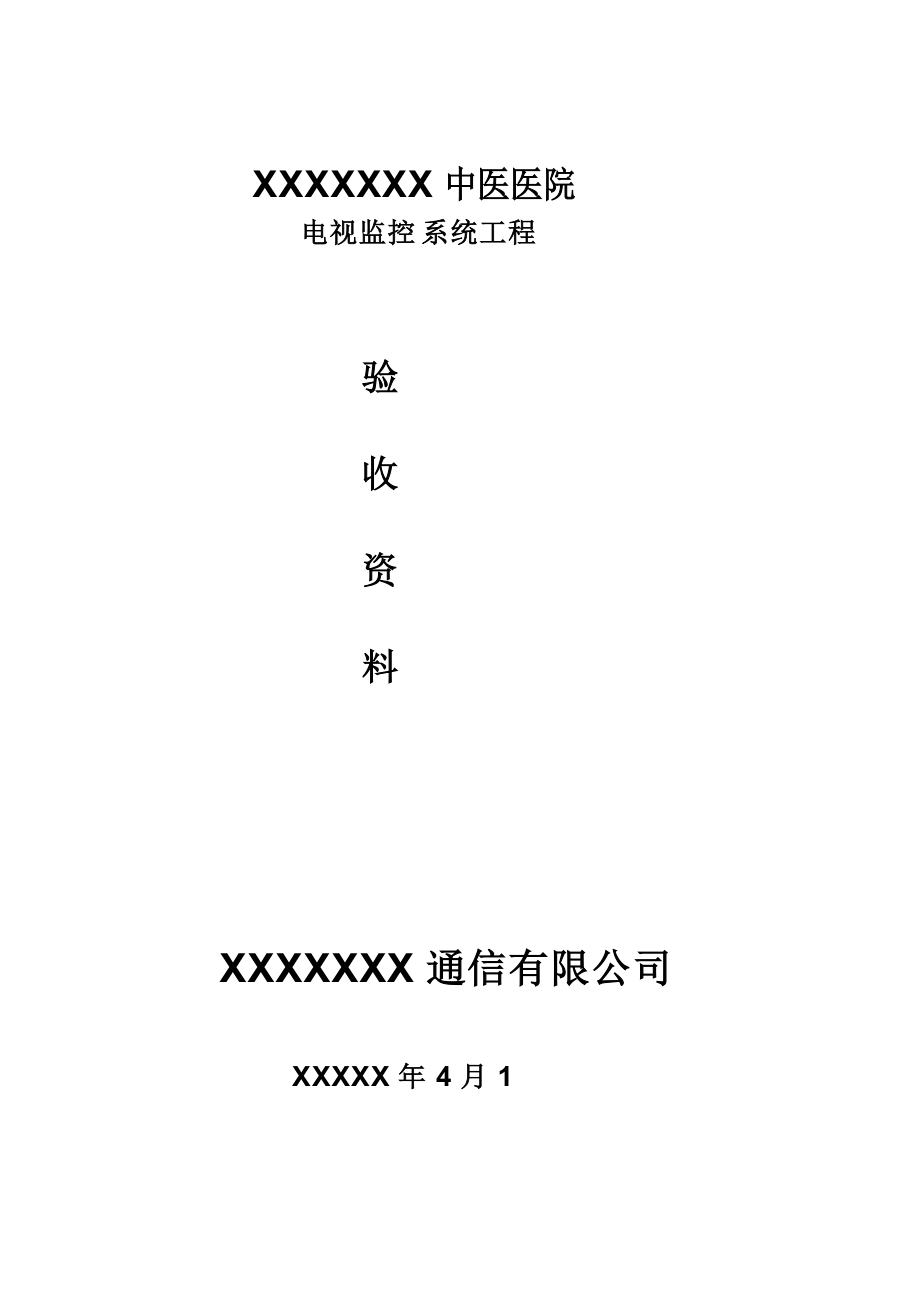 XXXXXXX 中医医院

电视监控系统工程

验

收

资

料

XXXXXXX 通信有限公司

XXXXX 年 4 月 1